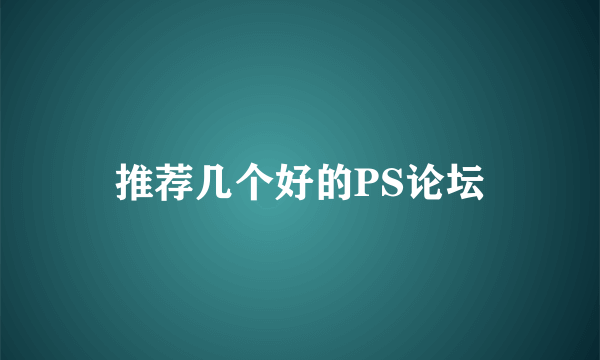 推荐几个好的PS论坛